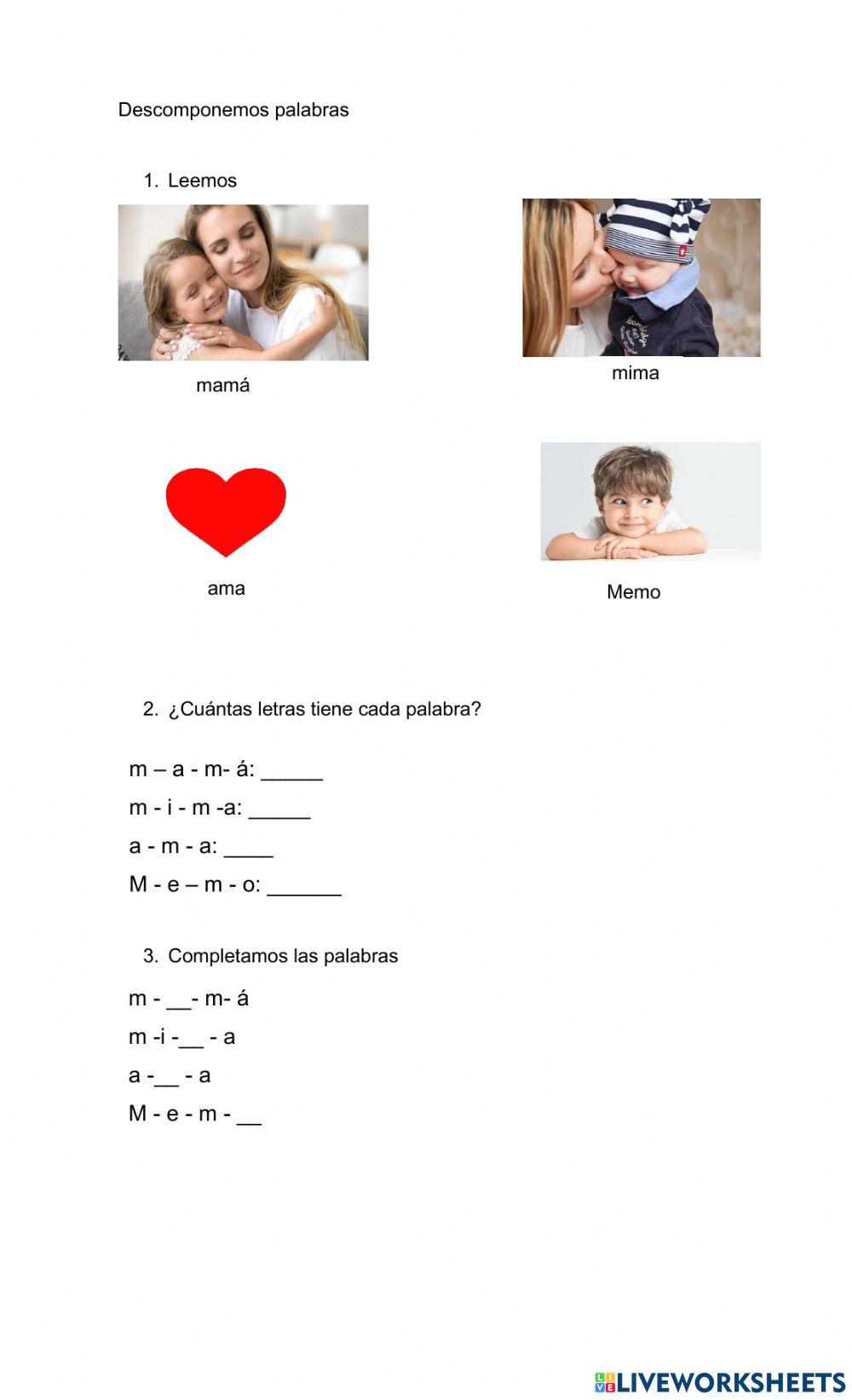 Descomponemos palabras

1. Leemos

mamá

mima

ama

Memo

2. ¿Cuántas letras tiene cada palabra?

m – a - m- á: _____

m - i - m -a: _____

a - m - a: ____

M - e – m - o: ______

3. Completamos las palabras

m - __- m- á

m -i -__ - a

a -__ - a

M - e - m - __

LIVEWORKSHEETS